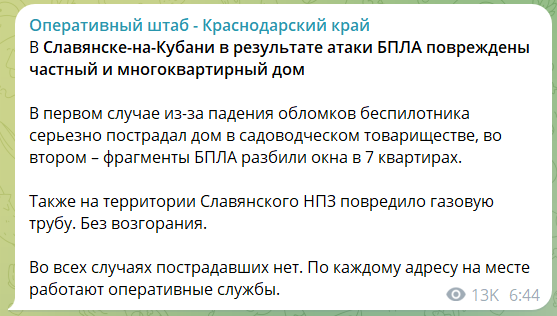 Оперативный штаб - Краснодарский край
В Славянске-на-Кубани в результате атаки БПЛА повреждены частный и многоквартирный дом

В первом случае из-за падения обломков беспилотника серьезно пострадал дом в садоводческом товариществе, во втором – фрагменты БПЛА разбили окна в 7 квартирах.

Также на территории Славянского НПЗ повредило газовую трубу. Без возгорания.

Во всех случаях пострадавших нет. По каждому адресу на месте работают оперативные службы.

13K 6:44